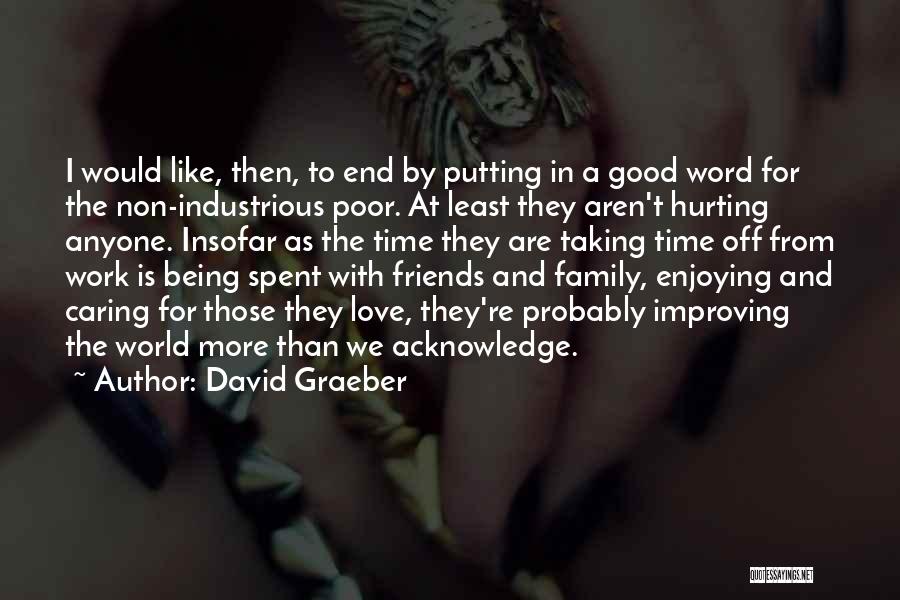 I would like, then, to end by putting in a good word for the non-industrious poor. At least they aren't hurting anyone. Insofar as the time they are taking time off from work is being spent with friends and family, enjoying and caring for those they love, they're probably improving the world more than we acknowledge.

~ Author: David Graeber

QUOTESSAYINGS.NET